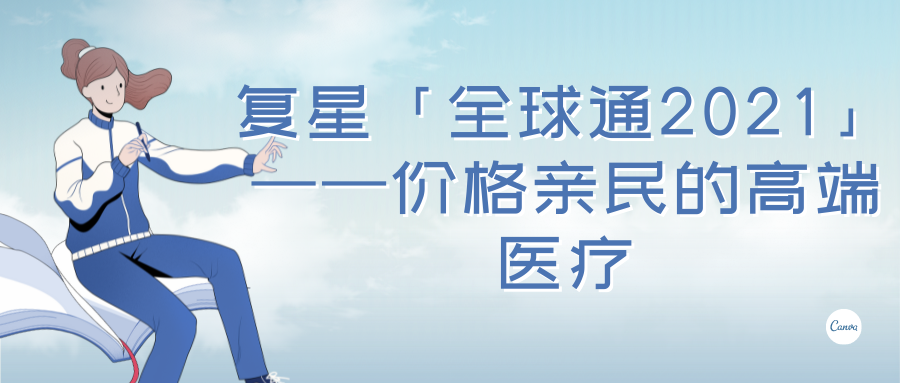 复星「全球通2021」——价格亲民的高端医疗

Canva